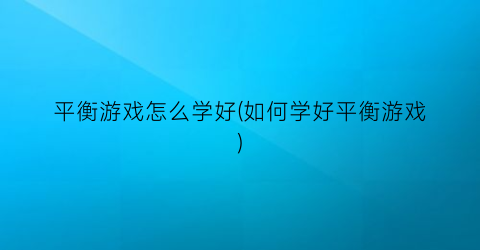 平衡游戏怎么学好(如何学好平衡游戏)